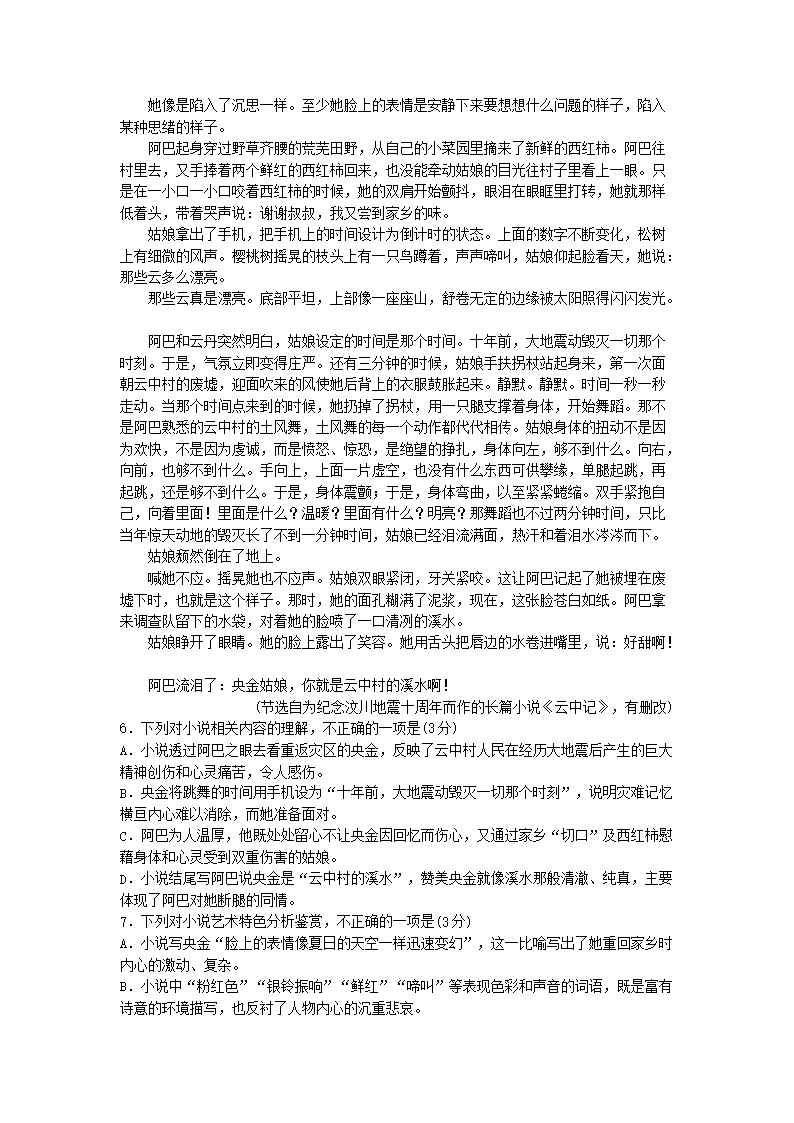 她像是陷入了沉思一样。至少她脸上的表情是安静下来要想想什么问题的样子，陷入某种思绪的样子。

阿巴起身穿过野草齐腰的荒芜田野，从自己的小菜园里摘来了新鲜的西红柿。阿巴往村里去，又手捧着两个鲜红的西红柿回来，也没能牵动姑娘的目光往村子里看上一眼。只是在一小口一小口咬着西红柿的时候，她的双肩开始颤抖，眼泪在眼眶里打转，她就那样低着头，带着哭声说：谢谢叔叔，我又尝到家乡的味。

姑娘拿出了手机，把手机上的时间设计为倒计时的状态。上面的数字不断变化，松树上有细微的风声。樱桃树摇晃的枝头上有一只鸟蹲着，声声啼叫，姑娘仰起脸看天，她说：那些云多么漂亮。

那些云真是漂亮。底部平坦，上部像一座座山，舒卷无定的边缘被太阳照得闪闪发光。

阿巴和云丹突然明白，姑娘设定的时间是那个时间。十年前，大地震动毁灭一切那个时刻。于是，气氛立即变得庄严。还有三分钟的时候，姑娘手扶拐杖站起身来，第一次面朝云中村的废墟，迎面吹来的风使她后背上的衣服鼓胀起来。静默。静默。时间一秒一秒走动。当那个时间点来到的时候，她扔掉了拐杖，用一只腿支撑着身体，开始舞蹈。那不是阿巴熟悉的云中村的土风舞，土风舞的每一个动作都代代相传。姑娘身体的扭动不是因为欢快，不是因为虔诚，而是愤怒、惊恐，是绝望的挣扎，身体向左，够不到什么。向右，向前，也够不到什么。手向上，上面一片虚空，也没有什么东西可供攀缘，单腿起跳，再起跳，还是够不到什么。于是，身体震颤；于是，身体弯曲，以至紧紧蜷缩。双手紧抱自己，向着里面！里面是什么？温暖？里面有什么？明亮？那舞蹈也不过两分钟时间，只比当年惊天动地的毁灭长了不到一分钟时间，姑娘已经泪流满面，热汗和着泪水涔涔而下。

姑娘颓然倒在了地上。

喊她不应。摇晃她也不应声。姑娘双眼紧闭，牙关紧咬。这让阿巴记起了她被埋在废墟下时，也就是这个样子。那时，她的面孔糊满了泥浆，现在，这张脸苍白如纸。阿巴拿来调查队留下的水袋，对着她的脸喷了一口清冽的溪水。

姑娘睁开了眼睛。她的脸上露出了笑容。她用舌头把唇边的水卷进嘴里，说：好甜啊！

阿巴流泪了：央金姑娘，你就是云中村的溪水啊！

(节选自为纪念汶川地震十周年而作的长篇小说《云中记》，有删改)

6．下列对小说相关内容的理解，不正确的一项是(3分)

A．小说透过阿巴之眼去看重返灾区的央金，反映了云中村人民在经历大地震后产生的巨大精神创伤和心灵痛苦，令人感伤。

B．央金将跳舞的时间用手机设为“十年前，大地震动毁灭一切那个时刻”，说明灾难记忆横亘内心难以消除，而她准备面对。

C．阿巴为人温厚，他既处处留心不让央金因回忆而伤心，又通过家乡“切口”及西红柿慰藉身体和心灵受到双重伤害的姑娘。

D．小说结尾写阿巴说央金是“云中村的溪水”，赞美央金就像溪水那般清澈、纯真，主要体现了阿巴对她断腿的同情。

7．下列对小说艺术特色分析鉴赏，不正确的一项是(3分)

A．小说写央金“脸上的表情像夏日的天空一样迅速变幻”，这一比喻写出了她重回家乡时内心的激动、复杂。

B．小说中“粉红色”“银铃振响”“鲜红”“啼叫”等表现色彩和声音的词语，既是富有诗意的环境描写，也反衬了人物内心的沉重悲哀。